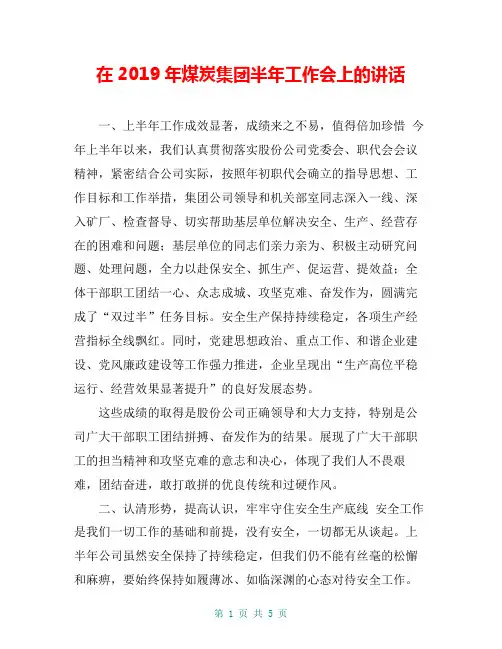 在 2019 年煤炭集团半年工作会上的讲话

一、上半年工作成效显著，成绩来之不易，值得倍加珍惜 今年上半年以来，我们认真贯彻落实股份公司党委会、职代会会议精神，紧密结合公司实际，按照年初职代会确立的指导思想、工作目标和工作举措，集团公司领导和机关部室同志深入一线、深入矿厂、检查督导、切实帮助基层单位解决安全、生产、经营存在的困难和问题；基层单位的同志们亲力亲为、积极主动研究问题、处理问题，全力以赴保安全、抓生产、促运营、提效益；全体干部职工团结一心、众志成城、攻坚克难、奋发作为，圆满完成了“双过半”任务目标。安全生产保持持续稳定，各项生产经营指标全线飘红。同时，党建思想政治、重点工作、和谐企业建设、党风廉政建设等工作强力推进，企业呈现出“生产高位平稳运行、经营效果显著提升”的良好发展态势。

这些成绩的取得是股份公司正确领导和大力支持，特别是公司广大干部职工团结拼搏、奋发作为的结果。展现了广大干部职工的担当精神和攻坚克难的意志和决心，体现了我们人不畏艰难，团结奋进，敢打敢拼的优良传统和过硬作风。

二、认清形势，提高认识，牢牢守住安全生产底线 安全工作是我们一切工作的基础和前提，没有安全，一切都无从谈起。上半年公司虽然安全保持了持续稳定，但我们仍不能有丝毫的松懈和麻痹，要始终保持如履薄冰、如临深渊的心态对待安全工作。

第 1 页 共 5 页